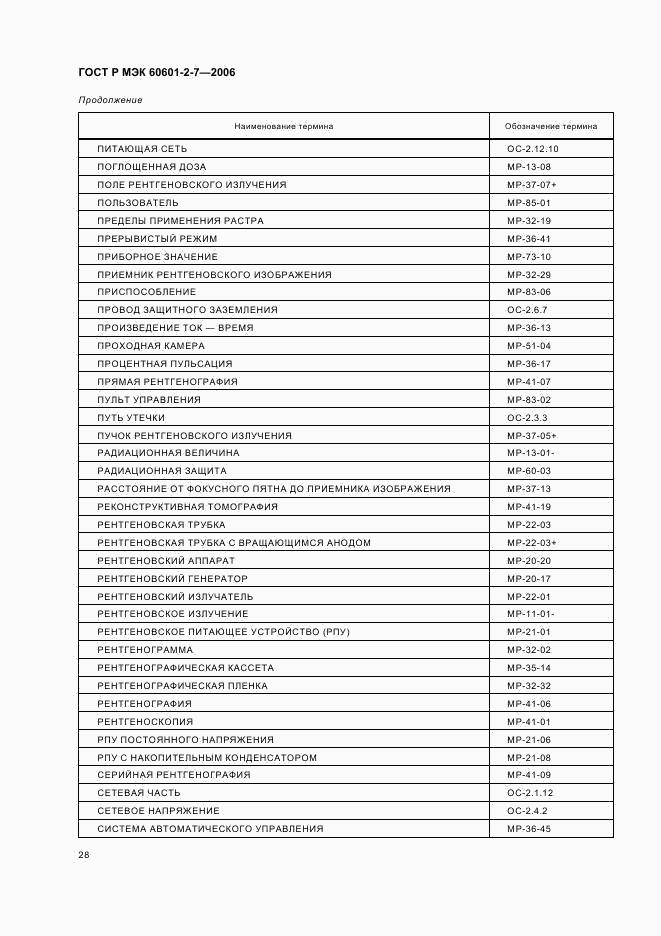 ГОСТ Р МЭК 60601-2-7—2006

Продолжение

| Наименование термина | Обозначение термина |
|---|---|
| ПИТАЮЩАЯ СЕТЬ | ОС-2.12.10 |
| ПОГЛОЩЕННАЯ ДОЗА | МР-13-08 |
| ПОЛЕ РЕНТГЕНОВСКОГО ИЗЛУЧЕНИЯ | МР-37-07+ |
| ПОЛЬЗОВАТЕЛЬ | МР-85-01 |
| ПРЕДЕЛЫ ПРИМЕНЕНИЯ РАСТРА | МР-32-19 |
| ПРЕРЫВИСТЫЙ РЕЖИМ | МР-36-41 |
| ПРИБОРНОЕ ЗНАЧЕНИЕ | МР-73-10 |
| ПРИЕМНИК РЕНТГЕНОВСКОГО ИЗОБРАЖЕНИЯ | МР-32-29 |
| ПРИСПОСОБЛЕНИЕ | МР-83-06 |
| ПРОВОД ЗАЩИТНОГО ЗАЗЕМЛЕНИЯ | ОС-2.6.7 |
| ПРОИЗВЕДЕНИЕ ТОК — ВРЕМЯ | МР-36-13 |
| ПРОХОДНАЯ КАМЕРА | МР-51-04 |
| ПРОЦЕНТНАЯ ПУЛЬСАЦИЯ | МР-36-17 |
| ПРЯМАЯ РЕНТГЕНОГРАФИЯ | МР-41-07 |
| ПУЛЬТ УПРАВЛЕНИЯ | МР-83-02 |
| ПУТЬ УТЕЧКИ | ОС-2.3.3 |
| ПУЧОК РЕНТГЕНОВСКОГО ИЗЛУЧЕНИЯ | МР-37-05+ |
| РАДИАЦИОННАЯ ВЕЛИЧИНА | МР-13-01- |
| РАДИАЦИОННАЯ ЗАЩИТА | МР-60-03 |
| РАССТОЯНИЕ ОТ ФОКУСНОГО ПЯТНА ДО ПРИЕМНИКА ИЗОБРАЖЕНИЯ | МР-37-13 |
| РЕКОНСТРУКТИВНАЯ ТОМОГРАФИЯ | МР-41-19 |
| РЕНТГЕНОВСКАЯ ТРУБКА | МР-22-03 |
| РЕНТГЕНОВСКАЯ ТРУБКА С ВРАЩАЮЩИМСЯ АНОДОМ | МР-22-03+ |
| РЕНТГЕНОВСКИЙ АППАРАТ | МР-20-20 |
| РЕНТГЕНОВСКИЙ ГЕНЕРАТОР | МР-20-17 |
| РЕНТГЕНОВСКИЙ ИЗЛУЧАТЕЛЬ | МР-22-01 |
| РЕНТГЕНОВСКОЕ ИЗЛУЧЕНИЕ | МР-11-01- |
| РЕНТГЕНОВСКОЕ ПИТАЮЩЕЕ УСТРОЙСТВО (РПУ) | МР-21-01 |
| РЕНТГЕНОГРАММА | МР-32-02 |
| РЕНТГЕНОГРАФИЧЕСКАЯ КАССЕТА | МР-35-14 |
| РЕНТГЕНОГРАФИЧЕСКАЯ ПЛЕНКА | МР-32-32 |
| РЕНТГЕНОГРАФИЯ | МР-41-06 |
| РЕНТГЕНОСКОПИЯ | МР-41-01 |
| РПУ ПОСТОЯННОГО НАПРЯЖЕНИЯ | МР-21-06 |
| РПУ С НАКОПИТЕЛЬНЫМ КОНДЕНСАТОРОМ | МР-21-08 |
| СЕРИЙНАЯ РЕНТГЕНОГРАФИЯ | МР-41-09 |
| СЕТЕВАЯ ЧАСТЬ | ОС-2.1.12 |
| СЕТЕВОЕ НАПРЯЖЕНИЕ | ОС-2.4.2 |
| СИСТЕМА АВТОМАТИЧЕСКОГО УПРАВЛЕНИЯ | МР-36-45 |

28